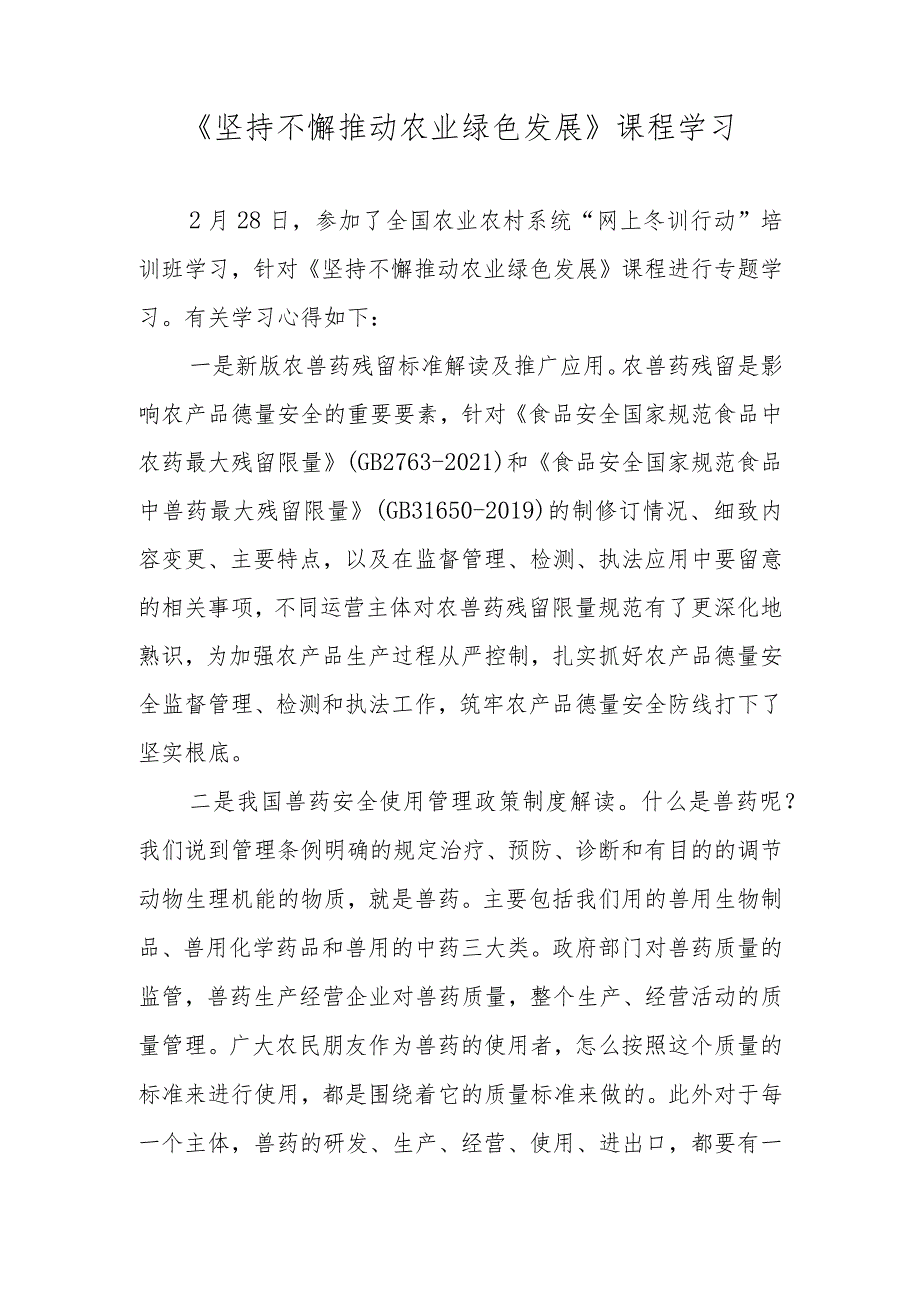 《坚持不懈推动农业绿色发展》课程学习

2月28日，参加了全国农业农村系统“网上冬训行动”培训班学习，针对《坚持不懈推动农业绿色发展》课程进行专题学习。有关学习心得如下：

一是新版农兽药残留标准解读及推广应用。农兽药残留是影响农产品德量安全的重要要素，针对《食品安全国家规范食品中农药最大残留限量》(GB2763-2021)和《食品安全国家规范食品中兽药最大残留限量》(GB31650-2019)的制修订情况、细致内容变更、主要特点，以及在监督管理、检测、执法应用中要留意的相关事项，不同运营主体对农兽药残留限量规范有了更深化地熟识，为加强农产品生产过程从严控制，扎实抓好农产品德量安全监督管理、检测和执法工作，筑牢农产品德量安全防线打下了坚实根底。

二是我国兽药安全使用管理政策制度解读。什么是兽药呢？我们说到管理条例明确的规定治疗、预防、诊断和有目的的调节动物生理机能的物质，就是兽药。主要包括我们用的兽用生物制品、兽用化学药品和兽用的中药三大类。政府部门对兽药质量的监管，兽药生产经营企业对兽药质量，整个生产、经营活动的质量管理。广大农民朋友作为兽药的使用者，怎么按照这个质量的标准来进行使用，都是围绕着它的质量标准来做的。此外对于每一个主体，兽药的研发、生产、经营、使用、进出口，都要有一